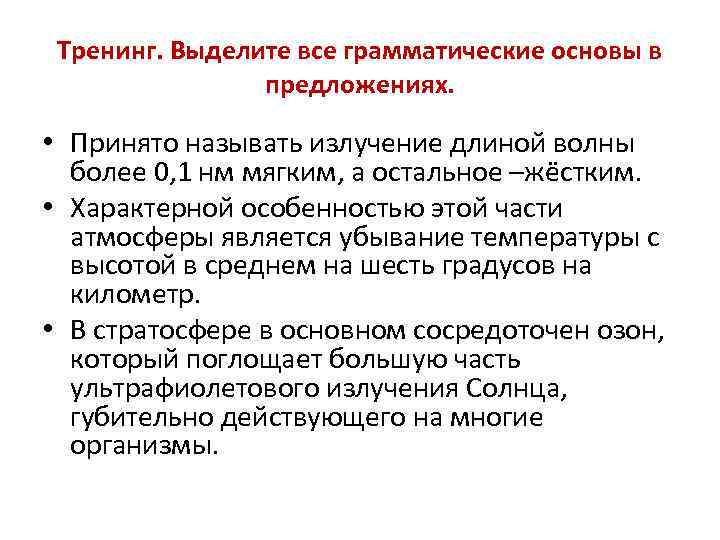 Тренинг. Выделите все грамматические основы в предложениях.

• Принято называть излучение длиной волны более 0,1 нм мягким, а остальное –жёстким.
• Характерной особенностью этой части атмосферы является убывание температуры с высотой в среднем на шесть градусов на километр.
• В стратосфере в основном сосредоточен озон, который поглощает большую часть ультрафиолетового излучения Солнца, губительно действующего на многие организмы.